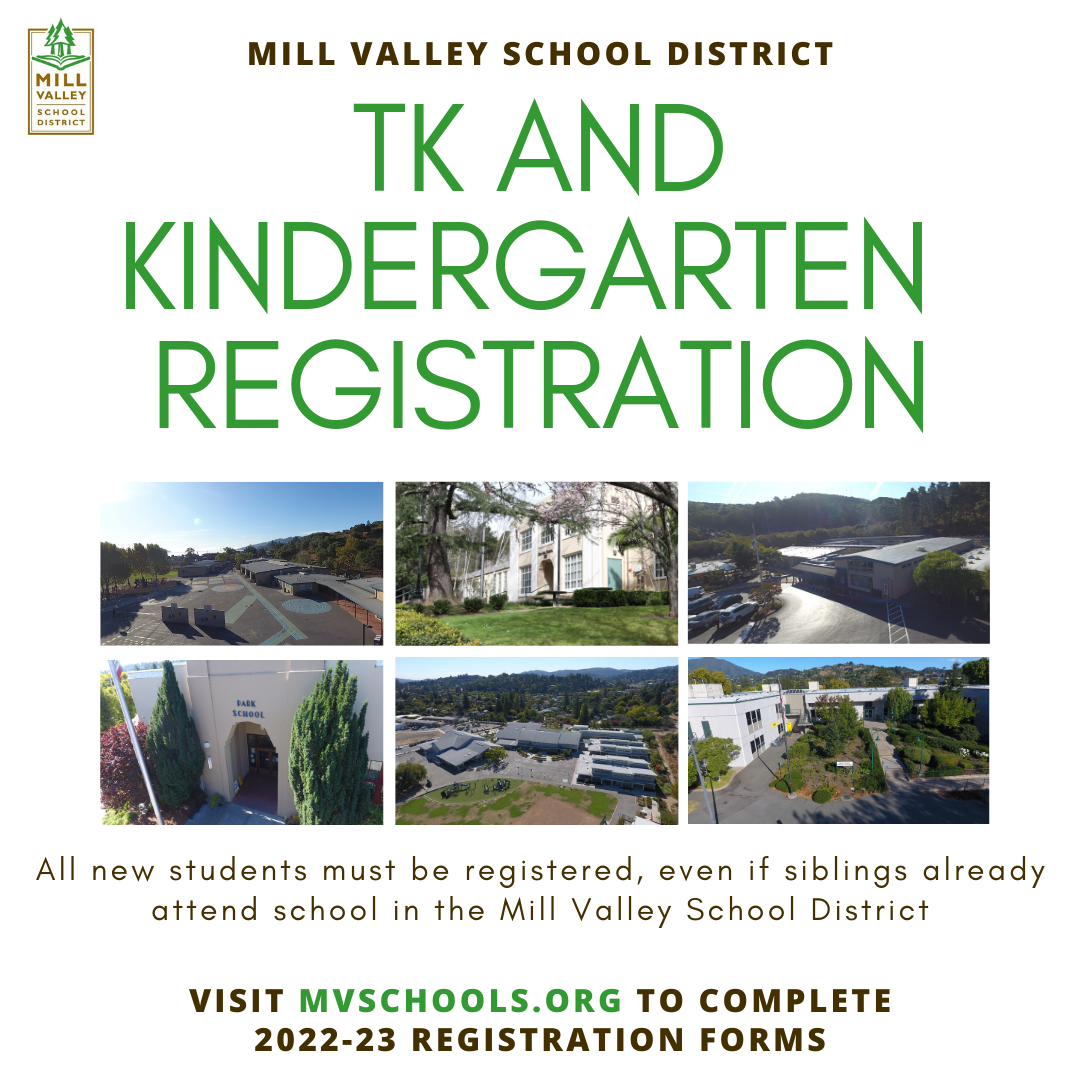 MILL VALLEY SCHOOL DISTRICT

MILL VALLEY SCHOOL DISTRICT

TK AND KINDERGARTEN REGISTRATION

PARK SCHOOL

All new students must be registered, even if siblings already attend school in the Mill Valley School District

VISIT MVSCHOOLS.ORG TO COMPLETE 2022-23 REGISTRATION FORMS